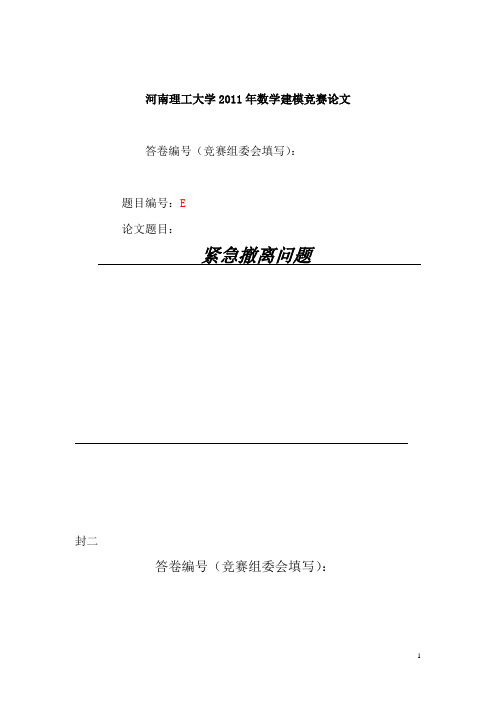 河南理工大学 2011 年数学建模竞赛论文

答卷编号（竞赛组委会填写）：

题目编号：E

论文题目：

紧急撤离问题

封二

答卷编号（竞赛组委会填写）：

1